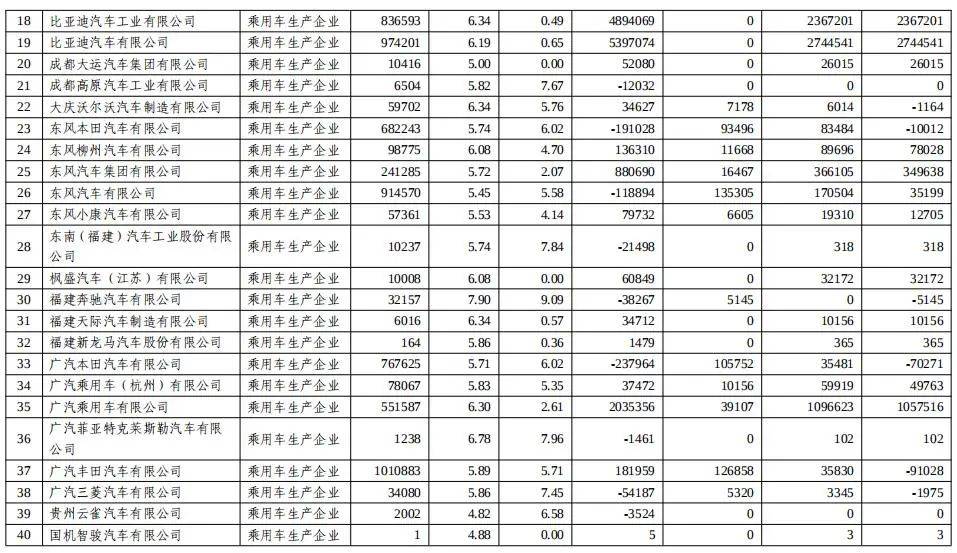 | 18 | 比亚迪汽车工业有限公司 | 乘用车生产企业 | 836593 | 6.34 | 0.49 | 4894069 | 0 | 2367201 | 2367201 |
|---|---|---|---|---|---|---|---|---|---|
| 19 | 比亚迪汽车有限公司 | 乘用车生产企业 | 974201 | 6.19 | 0.65 | 5397074 | 0 | 2744541 | 2744541 |
| 20 | 成都大运汽车集团有限公司 | 乘用车生产企业 | 10416 | 5.00 | 0.00 | 52080 | 0 | 26015 | 26015 |
| 21 | 成都高原汽车工业有限公司 | 乘用车生产企业 | 6504 | 5.82 | 7.67 | -12032 | 0 | 0 | 0 |
| 22 | 大庆沃尔沃汽车制造有限公司 | 乘用车生产企业 | 59702 | 6.34 | 5.76 | 34627 | 7178 | 6014 | -1164 |
| 23 | 东风本田汽车有限公司 | 乘用车生产企业 | 682243 | 5.74 | 6.02 | -191028 | 93496 | 83484 | -10012 |
| 24 | 东风柳州汽车有限公司 | 乘用车生产企业 | 98775 | 6.08 | 4.70 | 136310 | 11668 | 89696 | 78028 |
| 25 | 东风汽车集团有限公司 | 乘用车生产企业 | 241285 | 5.72 | 2.07 | 880690 | 16467 | 366105 | 349638 |
| 26 | 东风汽车有限公司 | 乘用车生产企业 | 914570 | 5.45 | 5.58 | -118894 | 135305 | 170504 | 35199 |
| 27 | 东风小康汽车有限公司 | 乘用车生产企业 | 57361 | 5.53 | 4.14 | 79732 | 6605 | 19310 | 12705 |
| 28 | 东南（福建）汽车工业股份有限公司 | 乘用车生产企业 | 10237 | 5.74 | 7.84 | -21498 | 0 | 318 | 318 |
| 29 | 枫盛汽车（江苏）有限公司 | 乘用车生产企业 | 10008 | 6.08 | 0.00 | 60849 | 0 | 32172 | 32172 |
| 30 | 福建奔驰汽车有限公司 | 乘用车生产企业 | 32157 | 7.90 | 9.09 | -38267 | 5145 | 0 | -5145 |
| 31 | 福建天际汽车制造有限公司 | 乘用车生产企业 | 6016 | 6.34 | 0.57 | 34712 | 0 | 10156 | 10156 |
| 32 | 福建新龙马汽车股份有限公司 | 乘用车生产企业 | 164 | 5.86 | 0.36 | 1479 | 0 | 365 | 365 |
| 33 | 广汽本田汽车有限公司 | 乘用车生产企业 | 767625 | 5.71 | 6.02 | -237964 | 105752 | 35481 | -70271 |
| 34 | 广汽乘用车（杭州）有限公司 | 乘用车生产企业 | 78067 | 5.83 | 5.35 | 37472 | 10156 | 59919 | 49763 |
| 35 | 广汽乘用车有限公司 | 乘用车生产企业 | 551587 | 6.30 | 2.61 | 2035356 | 39107 | 1096623 | 1057516 |
| 36 | 广汽菲亚特克莱斯勒汽车有限公司 | 乘用车生产企业 | 1238 | 6.78 | 7.96 | -1461 | 0 | 102 | 102 |
| 37 | 广汽丰田汽车有限公司 | 乘用车生产企业 | 1010883 | 5.89 | 5.71 | 181959 | 126858 | 35830 | -91028 |
| 38 | 广汽三菱汽车有限公司 | 乘用车生产企业 | 34080 | 5.86 | 7.45 | -54187 | 5320 | 3345 | -1975 |
| 39 | 贵州云雀汽车有限公司 | 乘用车生产企业 | 2002 | 4.82 | 6.58 | -3524 | 0 | 0 | 0 |
| 40 | 国机智骏汽车有限公司 | 乘用车生产企业 | 1 | 4.88 | 0.00 | 5 | 0 | 3 | 3 |